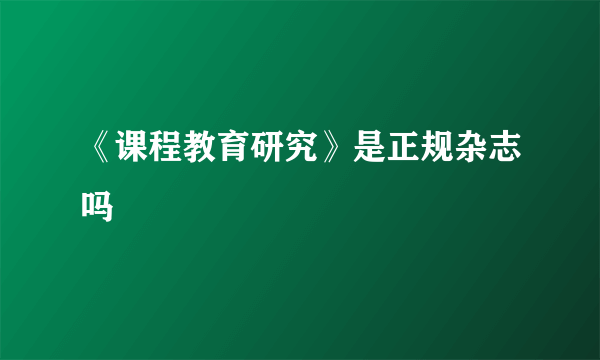 《课程教育研究》是正规杂志吗